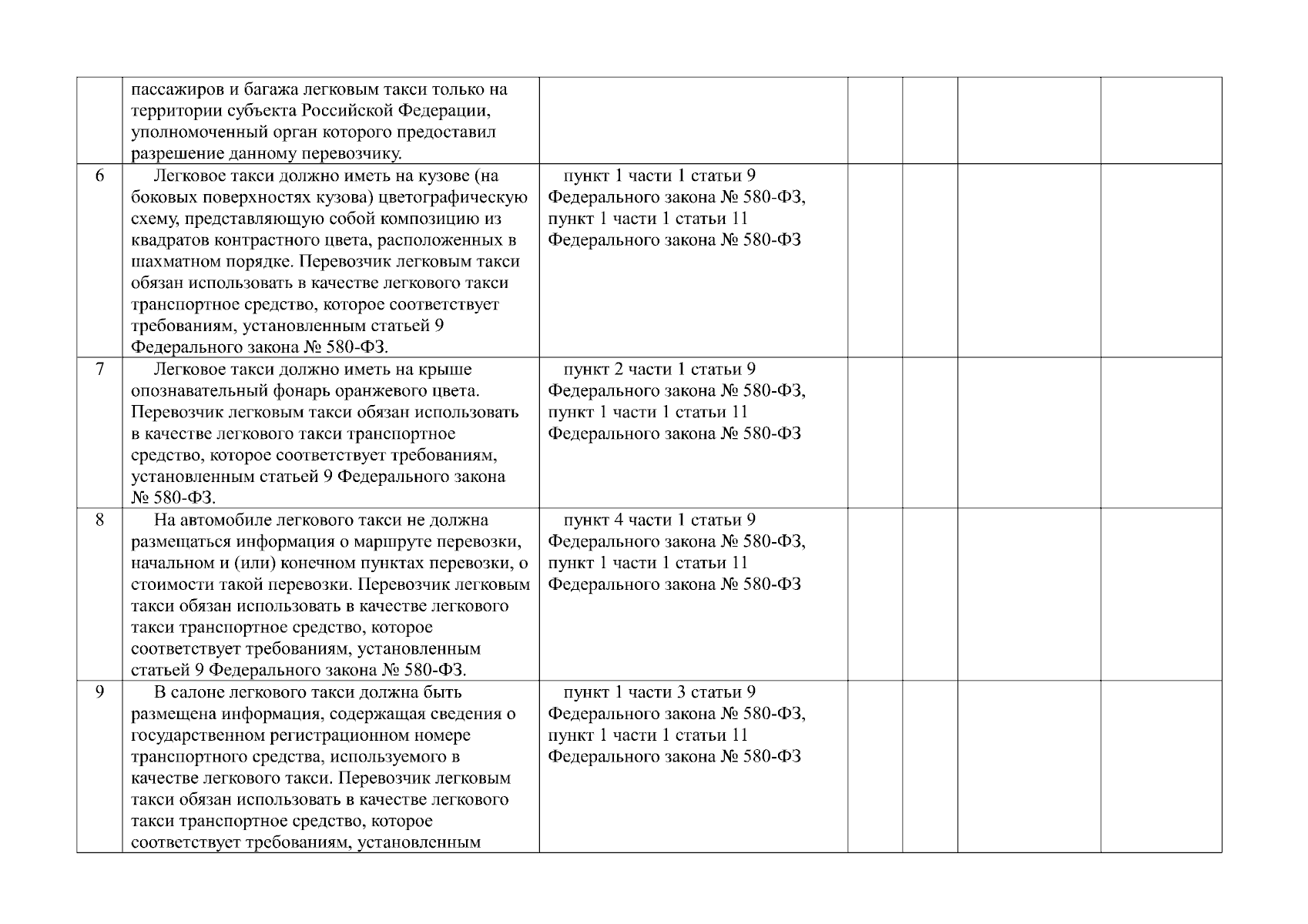 |  | пассажиров и багажа легковым такси только на территории субъекта Российской Федерации, уполномоченный орган которого предоставил разрешение данному перевозчику. |  |  |  |  |  |
|---|---|---|---|---|---|---|
| 6 | Легковое такси должно иметь на кузове (на боковых поверхностях кузова) цветографическую схему, представляющую собой композицию из квадратов контрастного цвета, расположенных в шахматном порядке. Перевозчик легковым такси обязан использовать в качестве легкового такси транспортное средство, которое соответствует требованиям, установленным статьей 9 Федерального закона № 580-ФЗ. | пункт 1 части 1 статьи 9 Федерального закона № 580-ФЗ, пункт 1 части 1 статьи 11 Федерального закона № 580-ФЗ |  |  |  |  |
| 7 | Легковое такси должно иметь на крыше опознавательный фонарь оранжевого цвета. Перевозчик легковым такси обязан использовать в качестве легкового такси транспортное средство, которое соответствует требованиям, установленным статьей 9 Федерального закона № 580-ФЗ. | пункт 2 части 1 статьи 9 Федерального закона № 580-ФЗ, пункт 1 части 1 статьи 11 Федерального закона № 580-ФЗ |  |  |  |  |
| 8 | На автомобиле легкового такси не должна размещаться информация о маршруте перевозки, начальном и (или) конечном пунктах перевозки, о стоимости такой перевозки. Перевозчик легковым такси обязан использовать в качестве легкового такси транспортное средство, которое соответствует требованиям, установленным статьей 9 Федерального закона № 580-ФЗ. | пункт 4 части 1 статьи 9 Федерального закона № 580-ФЗ, пункт 1 части 1 статьи 11 Федерального закона № 580-ФЗ |  |  |  |  |
| 9 | В салоне легкового такси должна быть размещена информация, содержащая сведения о государственном регистрационном номере транспортного средства, используемого в качестве легкового такси. Перевозчик легковым такси обязан использовать в качестве легкового такси транспортное средство, которое соответствует требованиям, установленным | пункт 1 части 3 статьи 9 Федерального закона № 580-ФЗ, пункт 1 части 1 статьи 11 Федерального закона № 580-ФЗ |  |  |  |  |